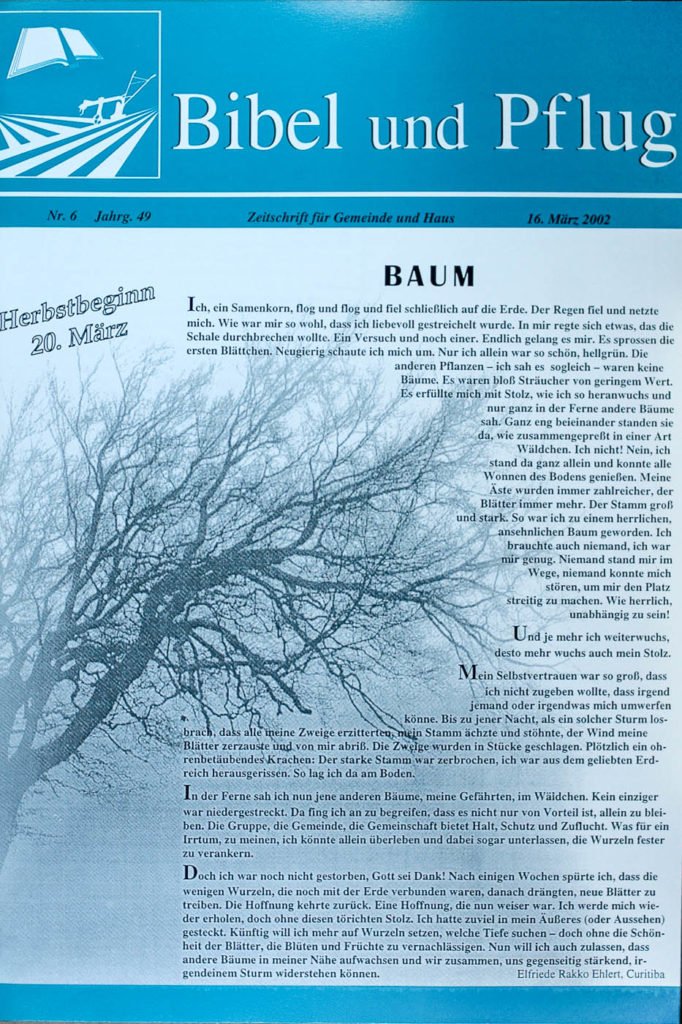 Bibel und Pflug

Nr. 6 Jahrg. 49

Zeitschrift für Gemeinde und Haus

16. März 2002

Herbstbeginn 20. März

BAUM

Ich, ein Samenkorn, flog und flog und fiel schließlich auf die Erde. Der Regen fiel und netzte mich. Wie war mir so wohl, dass ich liebevoll gestreichelt wurde. In mir regte sich etwas, das die Schale durchbrechen wollte. Ein Versuch und noch einer. Endlich gelang es mir. Es sprossen die ersten Blättchen. Neugierig schaute ich mich um. Nur ich allein war so schön, hellgrün. Die anderen Pflanzen – ich sah es sogleich – waren keine Bäume. Es waren bloß Sträucher von geringem Wert. Es erfüllte mich mit Stolz, wie ich so heranwuchs und nur ganz in der Ferne andere Bäume sah. Ganz eng beieinander standen sie da, wie zusammengepreßt in einer Art Wäldchen. Ich nicht! Nein, ich stand da ganz allein und konnte alle Wonnen des Bodens genießen. Meine Äste wurden immer zahlreicher, der Blätter immer mehr. Der Stamm groß und stark. So war ich zu einem herrlichen, ansehnlichen Baum geworden. Ich brauchte auch niemand, ich war mir genug. Niemand stand mir im Wege, niemand konnte mich stören, um mir den Platz streitig zu machen. Wie herrlich, unabhängig zu sein!

Und je mehr ich weiterwuchs, desto mehr wuchs auch mein Stolz.

Mein Selbstvertrauen war so groß, dass ich nicht zugeben wollte, dass irgend jemand oder irgendwas mich umwerfen könne. Bis zu jener Nacht, als ein solcher Sturm losbrach, dass alle meine Zweige erzitterten, mein Stamm ächzte und stöhnte, der Wind meine Blätter zerzauste und von mir abriß. Die Zweige wurden in Stücke geschlagen. Plötzlich ein ohrenbetäubendes Krachen: Der starke Stamm war zerbrochen, ich war aus dem geliebten Erdreich herausgerissen. So lag ich da am Boden.

In der Ferne sah ich nun jene anderen Bäume, meine Gefährten, im Wäldchen. Kein einziger war niedergestreckt. Da fing ich an zu begreifen, dass es nicht nur von Vorteil ist, allein zu bleiben. Die Gruppe, die Gemeinde, die Gemeinschaft bietet Halt, Schutz und Zuflucht. Was für ein Irrtum, zu meinen, ich könnte allein überleben und dabei sogar unterlassen, die Wurzeln fester zu verankern.

Doch ich war noch nicht gestorben, Gott sei Dank! Nach einigen Wochen spürte ich, dass die wenigen Wurzeln, die noch mit der Erde verbunden waren, danach drängten, neue Blätter zu treiben. Die Hoffnung kehrte zurück. Eine Hoffnung, die nun weiser war. Ich werde mich wieder erholen, doch ohne diesen törichten Stolz. Ich hatte zuviel in mein Äußeres (oder Aussehen) gesteckt. Künftig will ich mehr auf Wurzeln setzen, welche Tiefe suchen – doch ohne die Schönheit der Blätter, die Blüten und Früchte zu vernachlässigen. Nun will ich auch zulassen, dass andere Bäume in meiner Nähe aufwachsen und wir zusammen, uns gegenseitig stärkend, irgendeinem Sturm widerstehen können.

Elfriede Rakko Ehlert, Curitiba